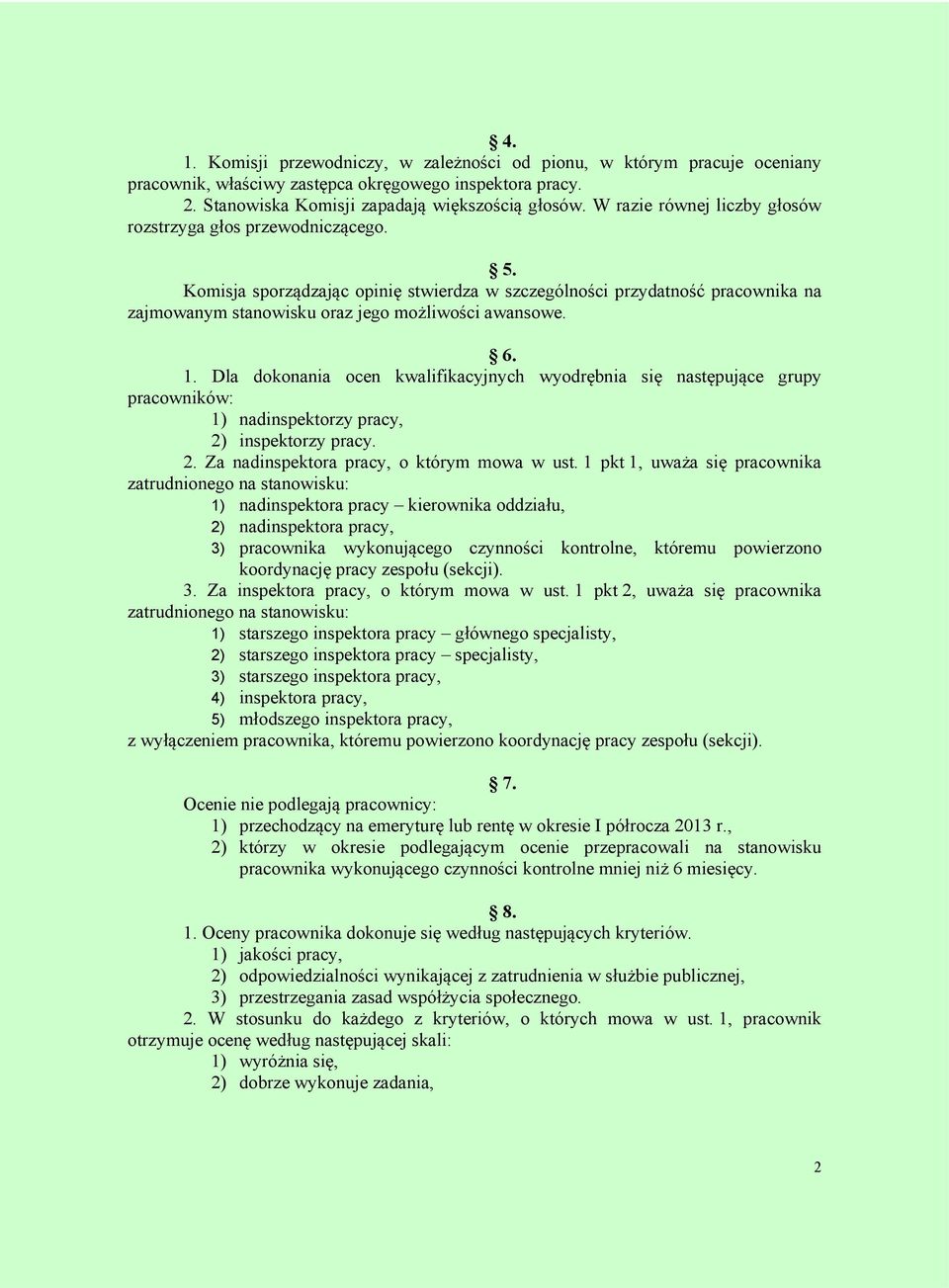 § 4.
1. Komisji przewodniczy, w zależności od pionu, w którym pracuje oceniany pracownik, właściwy zastępca okręgowego inspektora pracy.
2. Stanowiska Komisji zapadają większością głosów. W razie równej liczby głosów rozstrzyga głos przewodniczącego.

§ 5.
Komisja sporządzając opinię stwierdza w szczególności przydatność pracownika na zajmowanym stanowisku oraz jego możliwości awansowe.

§ 6.
1. Dla dokonania ocen kwalifikacyjnych wyodrębnia się następujące grupy pracowników:
1) nadinspektorzy pracy,
2) inspektorzy pracy.
2. Za nadinspektora pracy, o którym mowa w ust. 1 pkt 1, uważa się pracownika zatrudnionego na stanowisku:
1) nadinspektora pracy – kierownika oddziału,
2) nadinspektora pracy,
3) pracownika wykonującego czynności kontrolne, któremu powierzono koordynację pracy zespołu (sekcji).
3. Za inspektora pracy, o którym mowa w ust. 1 pkt 2, uważa się pracownika zatrudnionego na stanowisku:
1) starszego inspektora pracy – głównego specjalisty,
2) starszego inspektora pracy – specjalisty,
3) starszego inspektora pracy,
4) inspektora pracy,
5) młodszego inspektora pracy,
z wyłączeniem pracownika, któremu powierzono koordynację pracy zespołu (sekcji).

§ 7.
Ocenie nie podlegają pracownicy:
1) przechodzący na emeryturę lub rentę w okresie I półrocza 2013 r.,
2) którzy w okresie podlegającym ocenie przepracowali na stanowisku pracownika wykonującego czynności kontrolne mniej niż 6 miesięcy.

§ 8.
1. Oceny pracownika dokonuje się według następujących kryteriów.
1) jakości pracy,
2) odpowiedzialności wynikającej z zatrudnienia w służbie publicznej,
3) przestrzegania zasad współżycia społecznego.
2. W stosunku do każdego z kryteriów, o których mowa w ust. 1, pracownik otrzymuje ocenę według następującej skali:
1) wyróżnia się,
2) dobrze wykonuje zadania,

2